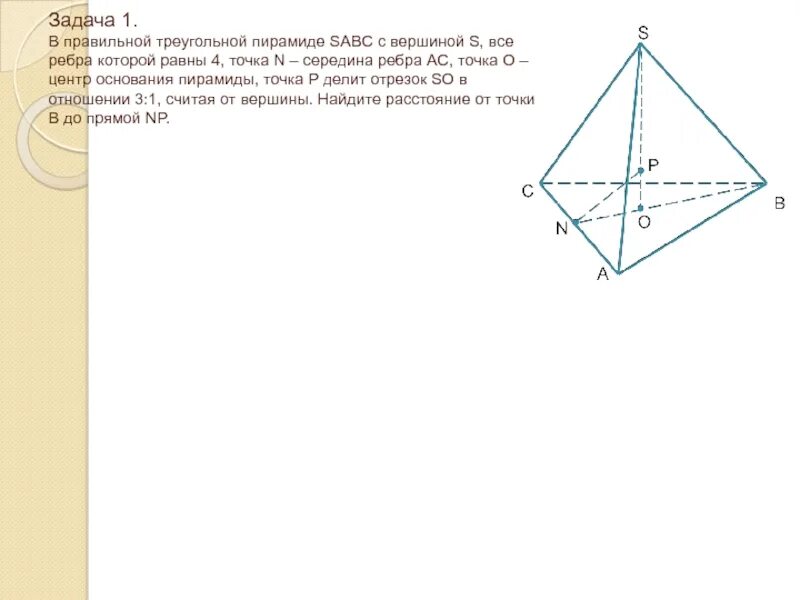 Задача 1.
В правильной треугольной пирамиде SABC с вершиной S, все ребра которой равны 4, точка N – середина ребра AC, точка O – центр основания пирамиды, точка P делит отрезок SO в отношении 3:1, считая от вершины. Найдите расстояние от точки B до прямой NP.

S
P
C
B
O
N
A